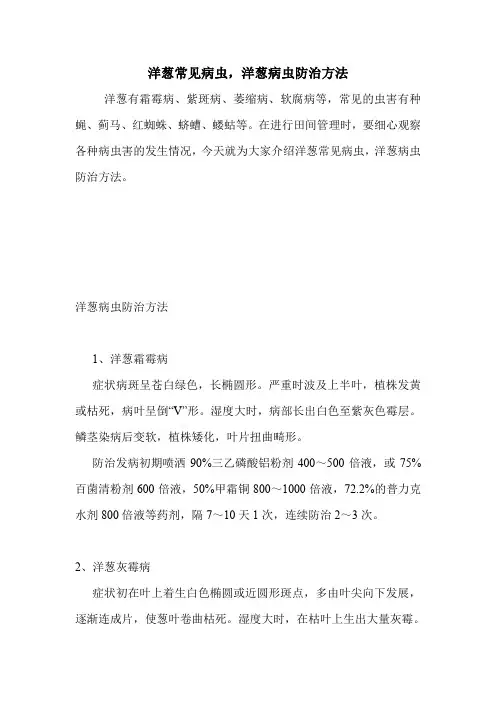 洋葱常见病虫，洋葱病虫防治方法

洋葱有霜霉病、紫斑病、萎缩病、软腐病等，常见的虫害有种蝇、蓟马、红蜘蛛、蛴螬、蝼蛄等。在进行田间管理时，要细心观察各种病虫害的发生情况，今天就为大家介绍洋葱常见病虫，洋葱病虫防治方法。

洋葱病虫防治方法

1、洋葱霜霉病

症状病斑呈苍白绿色，长椭圆形。严重时波及上半叶，植株发黄或枯死，病叶呈倒“V”形。湿度大时，病部长出白色至紫灰色霉层。鳞茎染病后变软，植株矮化，叶片扭曲畸形。

防治发病初期喷洒 90%三乙磷酸铝粉剂 400～500 倍液，或 75%百菌清粉剂 600 倍液，50%甲霜铜 800～1000 倍液，72.2%的普力克水剂 800 倍液等药剂，隔 7～10 天 1 次，连续防治 2～3 次。

2、洋葱灰霉病

症状初在叶上着生白色椭圆或近圆形斑点，多由叶尖向下发展，逐渐连成片，使葱叶卷曲枯死。湿度大时，在枯叶上生出大量灰霉。